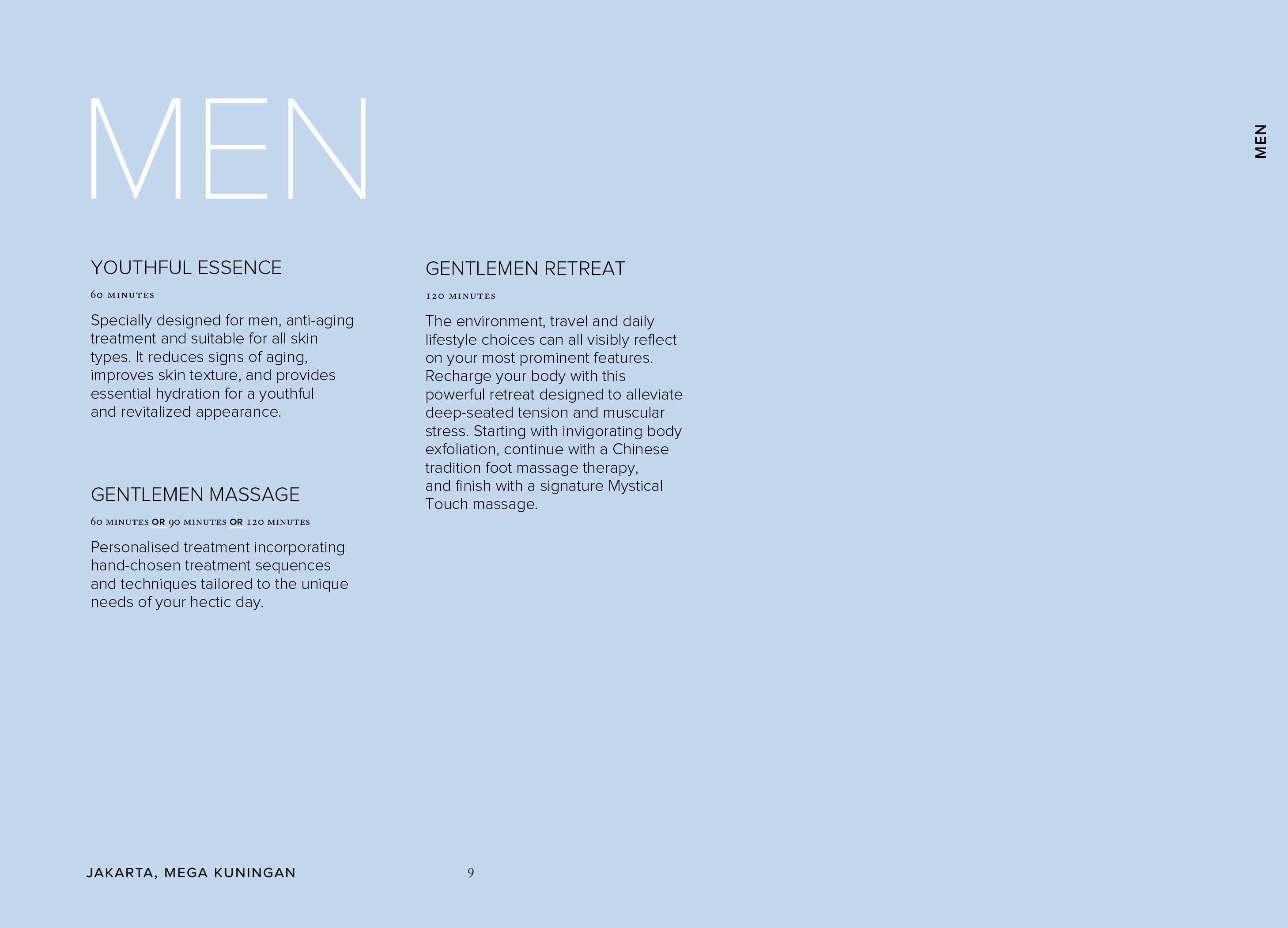 MEN

MEN

YOUTHFUL ESSENCE

60 MINUTES

Specially designed for men, anti-aging treatment and suitable for all skin types. It reduces signs of aging, improves skin texture, and provides essential hydration for a youthful and revitalized appearance.

GENTLEMEN MASSAGE

60 MINUTES OR 90 MINUTES OR 120 MINUTES

Personalised treatment incorporating hand-chosen treatment sequences and techniques tailored to the unique needs of your hectic day.

GENTLEMEN RETREAT

120 MINUTES

The environment, travel and daily lifestyle choices can all visibly reflect on your most prominent features. Recharge your body with this powerful retreat designed to alleviate deep-seated tension and muscular stress. Starting with invigorating body exfoliation, continue with a Chinese tradition foot massage therapy, and finish with a signature Mystical Touch massage.

JAKARTA, MEGA KUNINGAN

9